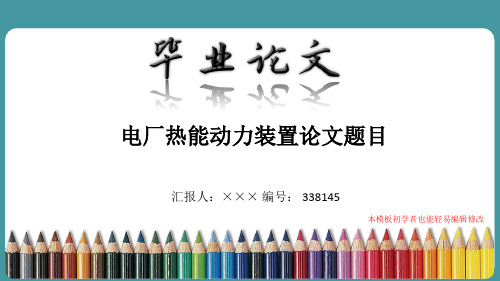 毕业论文

电厂热能动力装置论文题目

汇报人：××× 编号： 338145

本模板初学者也能轻易编辑修改